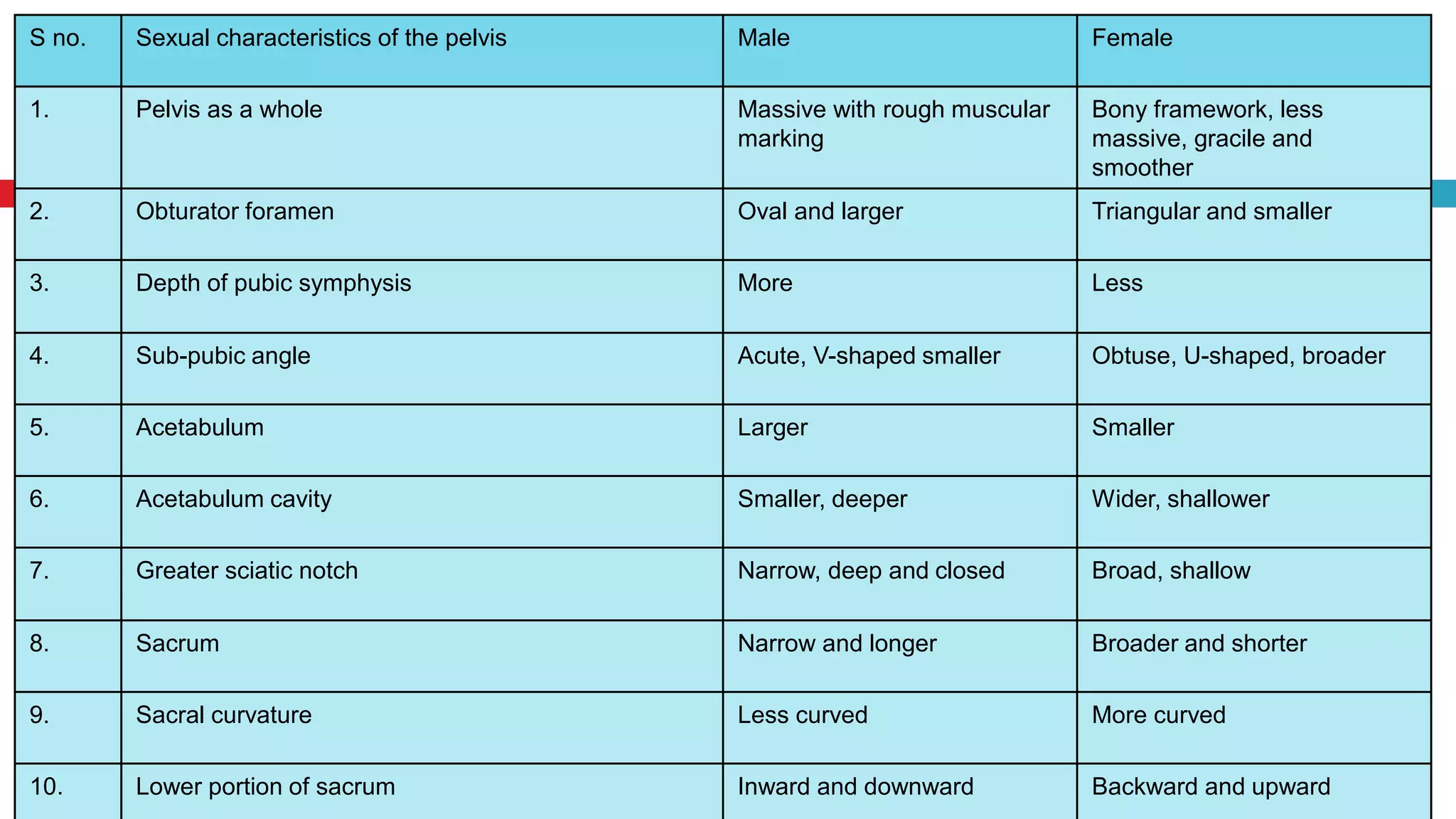 | S no. | Sexual characteristics of the pelvis | Male | Female |
|---|---|---|---|
| 1. | Pelvis as a whole | Massive with rough muscular marking | Bony framework, less massive, gracile and smoother |
| 2. | Obturator foramen | Oval and larger | Triangular and smaller |
| 3. | Depth of pubic symphysis | More | Less |
| 4. | Sub-pubic angle | Acute, V-shaped smaller | Obtuse, U-shaped, broader |
| 5. | Acetabulum | Larger | Smaller |
| 6. | Acetabulum cavity | Smaller, deeper | Wider, shallower |
| 7. | Greater sciatic notch | Narrow, deep and closed | Broad, shallow |
| 8. | Sacrum | Narrow and longer | Broader and shorter |
| 9. | Sacral curvature | Less curved | More curved |
| 10. | Lower portion of sacrum | Inward and downward | Backward and upward |